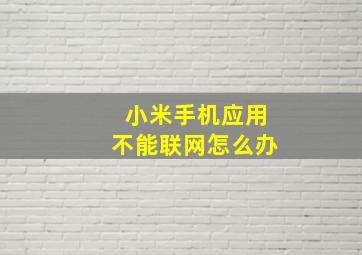 小米手机应用
不能联网怎么办